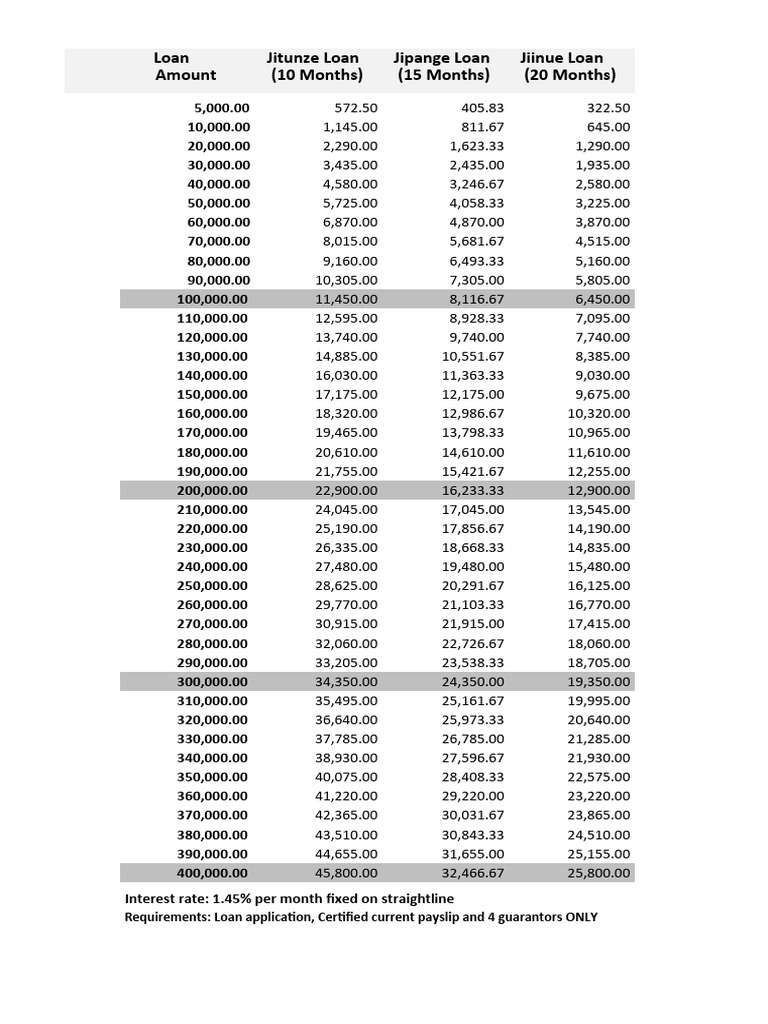 | Loan Amount | Jitunze Loan (10 Months) | Jipange Loan (15 Months) | Jiinue Loan (20 Months) |
|---|---|---|---|
| 5,000.00 | 572.50 | 405.83 | 322.50 |
| 10,000.00 | 1,145.00 | 811.67 | 645.00 |
| 20,000.00 | 2,290.00 | 1,623.33 | 1,290.00 |
| 30,000.00 | 3,435.00 | 2,435.00 | 1,935.00 |
| 40,000.00 | 4,580.00 | 3,246.67 | 2,580.00 |
| 50,000.00 | 5,725.00 | 4,058.33 | 3,225.00 |
| 60,000.00 | 6,870.00 | 4,870.00 | 3,870.00 |
| 70,000.00 | 8,015.00 | 5,681.67 | 4,515.00 |
| 80,000.00 | 9,160.00 | 6,493.33 | 5,160.00 |
| 90,000.00 | 10,305.00 | 7,305.00 | 5,805.00 |
| 100,000.00 | 11,450.00 | 8,116.67 | 6,450.00 |
| 110,000.00 | 12,595.00 | 8,928.33 | 7,095.00 |
| 120,000.00 | 13,740.00 | 9,740.00 | 7,740.00 |
| 130,000.00 | 14,885.00 | 10,551.67 | 8,385.00 |
| 140,000.00 | 16,030.00 | 11,363.33 | 9,030.00 |
| 150,000.00 | 17,175.00 | 12,175.00 | 9,675.00 |
| 160,000.00 | 18,320.00 | 12,986.67 | 10,320.00 |
| 170,000.00 | 19,465.00 | 13,798.33 | 10,965.00 |
| 180,000.00 | 20,610.00 | 14,610.00 | 11,610.00 |
| 190,000.00 | 21,755.00 | 15,421.67 | 12,255.00 |
| 200,000.00 | 22,900.00 | 16,233.33 | 12,900.00 |
| 210,000.00 | 24,045.00 | 17,045.00 | 13,545.00 |
| 220,000.00 | 25,190.00 | 17,856.67 | 14,190.00 |
| 230,000.00 | 26,335.00 | 18,668.33 | 14,835.00 |
| 240,000.00 | 27,480.00 | 19,480.00 | 15,480.00 |
| 250,000.00 | 28,625.00 | 20,291.67 | 16,125.00 |
| 260,000.00 | 29,770.00 | 21,103.33 | 16,770.00 |
| 270,000.00 | 30,915.00 | 21,915.00 | 17,415.00 |
| 280,000.00 | 32,060.00 | 22,726.67 | 18,060.00 |
| 290,000.00 | 33,205.00 | 23,538.33 | 18,705.00 |
| 300,000.00 | 34,350.00 | 24,350.00 | 19,350.00 |
| 310,000.00 | 35,495.00 | 25,161.67 | 19,995.00 |
| 320,000.00 | 36,640.00 | 25,973.33 | 20,640.00 |
| 330,000.00 | 37,785.00 | 26,785.00 | 21,285.00 |
| 340,000.00 | 38,930.00 | 27,596.67 | 21,930.00 |
| 350,000.00 | 40,075.00 | 28,408.33 | 22,575.00 |
| 360,000.00 | 41,220.00 | 29,220.00 | 23,220.00 |
| 370,000.00 | 42,365.00 | 30,031.67 | 23,865.00 |
| 380,000.00 | 43,510.00 | 30,843.33 | 24,510.00 |
| 390,000.00 | 44,655.00 | 31,655.00 | 25,155.00 |
| 400,000.00 | 45,800.00 | 32,466.67 | 25,800.00 |

Interest rate: 1.45% per month fixed on straightline
Requirements: Loan application, Certified current payslip and 4 guarantors ONLY